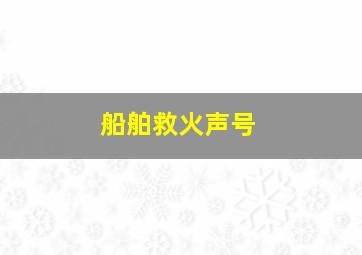 船舶救火声号